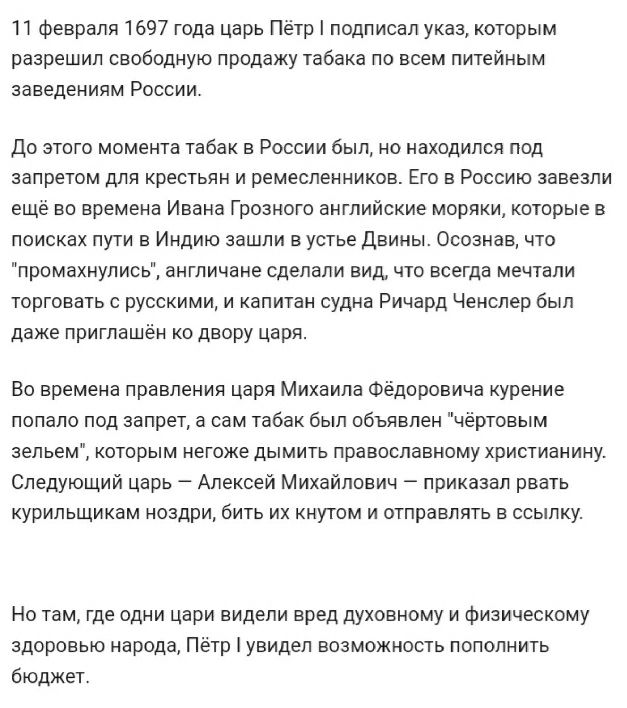 11 февраля 1697 года царь Пётр I подписал указ, которым разрешил свободную продажу табака по всем питейным заведениям России.

До этого момента табак в России был, но находился под запретом для крестьян и ремесленников. Его в Россию завезли ещё во времена Ивана Грозного английские моряки, которые в поисках пути в Индию зашли в устье Двины. Осознав, что "промахнулись", англичане сделали вид, что всегда мечтали торговать с русскими, и капитан судна Ричард Ченслер был даже приглашён ко двору царя.

Во времена правления царя Михаила Фёдоровича курение попало под запрет, а сам табак был объявлен "чёртовым зельем", которым негоже дымить православному христианину. Следующий царь — Алексей Михайлович — приказал рвать курильщикам ноздри, бить их кнутом и отправлять в ссылку.

Но там, где одни цари видели вред духовному и физическому здоровью народа, Пётр I увидел возможность пополнить бюджет.